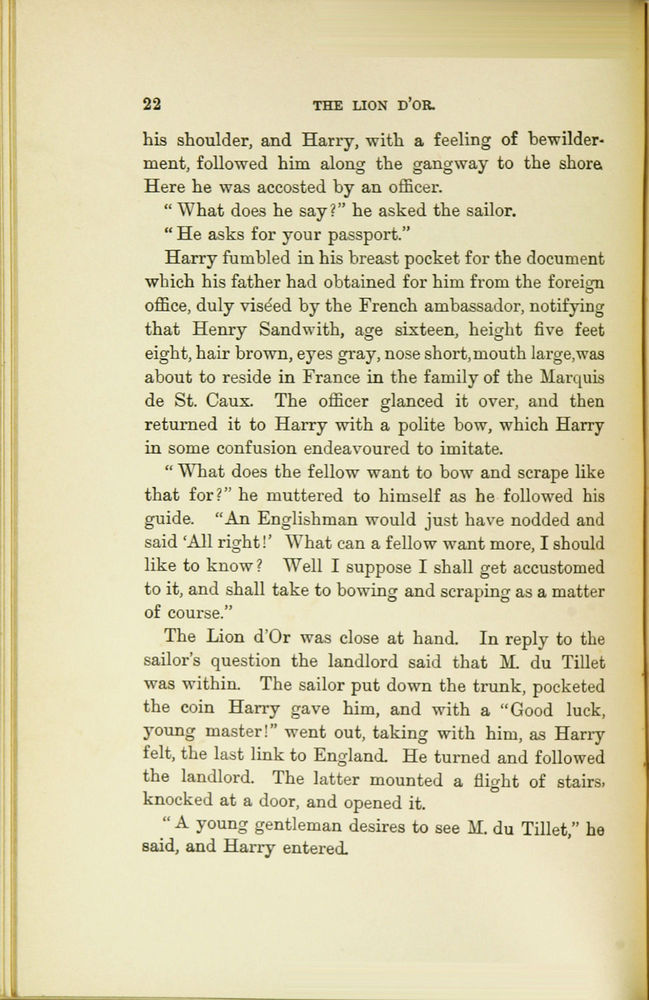 22 THE LION D'OR.

his shoulder, and Harry, with a feeling of bewilderment, followed him along the gangway to the shore. Here he was accosted by an officer.

"What does he say?" he asked the sailor.

"He asks for your passport."

Harry fumbled in his breast pocket for the document which his father had obtained for him from the foreign office, duly viséed by the French ambassador, notifying that Henry Sandwith, age sixteen, height five feet eight, hair brown, eyes gray, nose short, mouth large, was about to reside in France in the family of the Marquis de St. Caux. The officer glanced it over, and then returned it to Harry with a polite bow, which Harry in some confusion endeavoured to imitate.

"What does the fellow want to bow and scrape like that for?" he muttered to himself as he followed his guide. "An Englishman would just have nodded and said 'All right!' What can a fellow want more, I should like to know? Well I suppose I shall get accustomed to it, and shall take to bowing and scraping as a matter of course."

The Lion d'Or was close at hand. In reply to the sailor's question the landlord said that M. du Tillet was within. The sailor put down the trunk, pocketed the coin Harry gave him, and with a "Good luck, young master!" went out, taking with him, as Harry felt, the last link to England. He turned and followed the landlord. The latter mounted a flight of stairs, knocked at a door, and opened it.

"A young gentleman desires to see M. du Tillet," he said, and Harry entered.